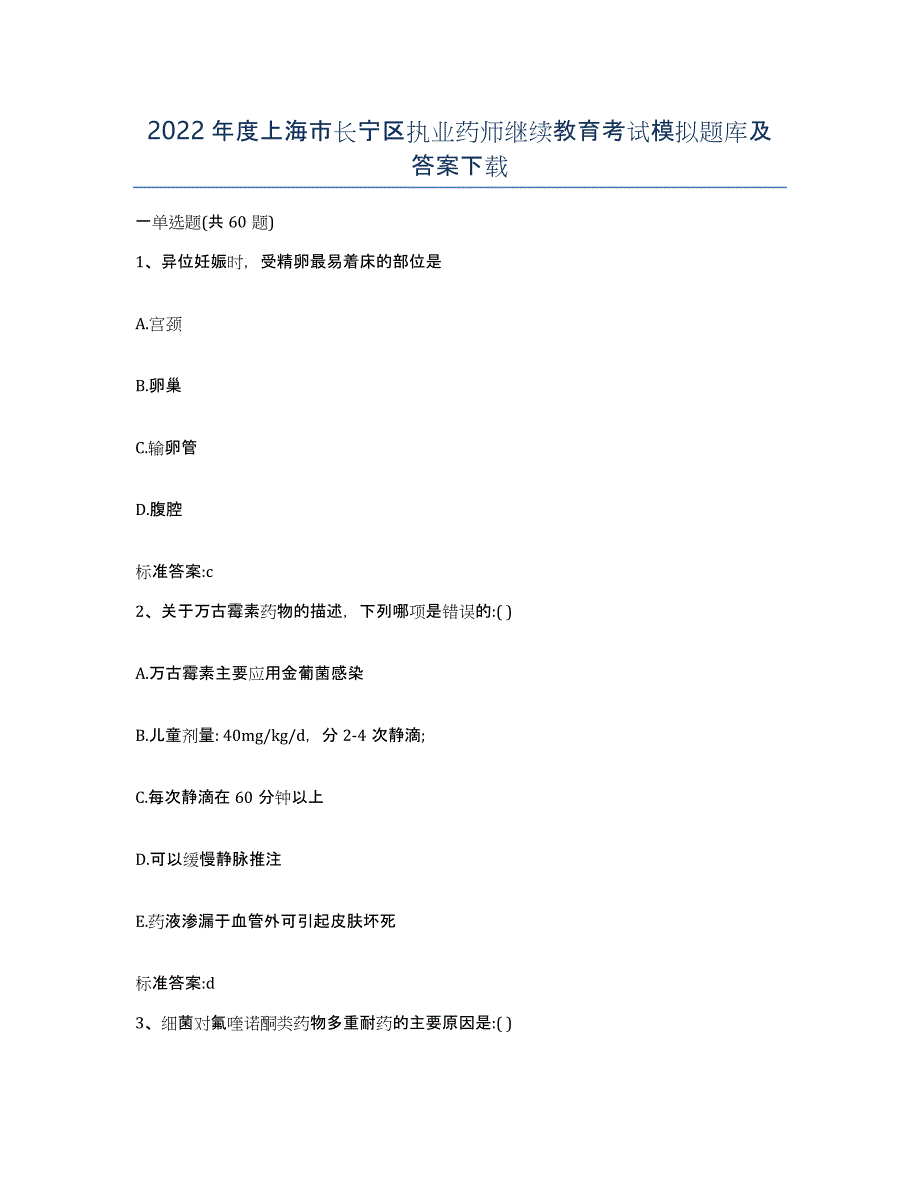 2022年度上海市长宁区执业药师继续教育考试模拟题库及答案下载

一单选题(共60题)

1、异位妊娠时，受精卵最易着床的部位是

A.宫颈

B.卵巢

C.输卵管

D.腹腔

标准答案:c

2、关于万古霉素药物的描述，下列哪项是错误的:( )

A.万古霉素主要应用金葡菌感染

B.儿童剂量: 40mg/kg/d，分2-4次静滴;

C.每次静滴在60分钟以上

D.可以缓慢静脉推注

E.药液渗漏于血管外可引起皮肤坏死

标准答案:d

3、细菌对氟喹诺酮类药物多重耐药的主要原因是:( )